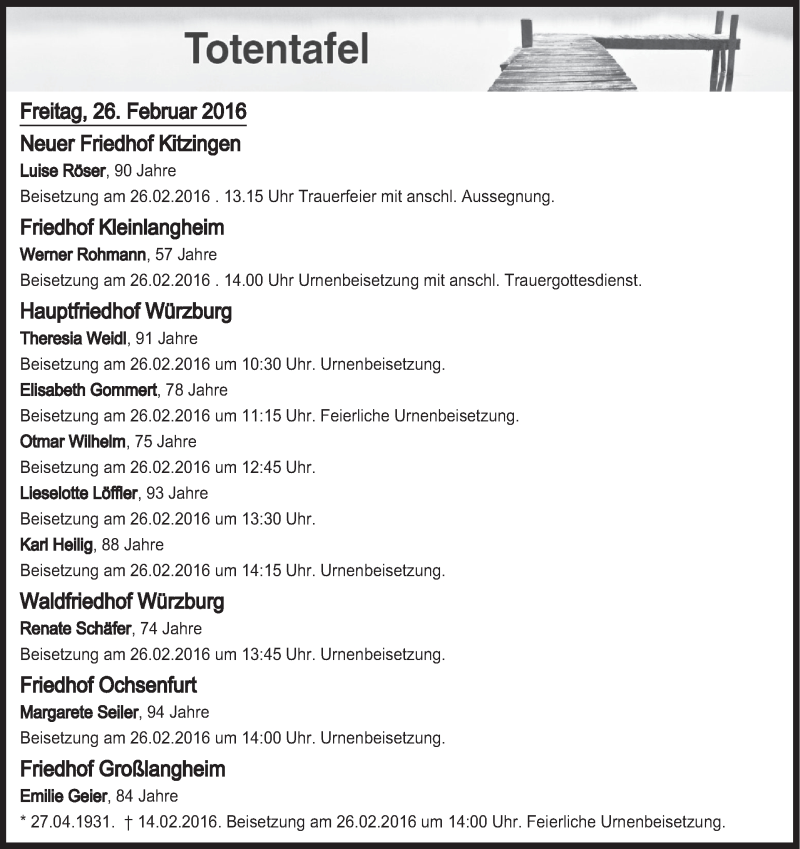 Totentafel

Freitag, 26. Februar 2016

Neuer Friedhof Kitzingen

Luise Röser, 90 Jahre

Beisetzung am 26.02.2016 . 13.15 Uhr Trauerfeier mit anschl. Aussegnung.

Friedhof Kleinlangheim

Werner Rohmann, 57 Jahre

Beisetzung am 26.02.2016 . 14.00 Uhr Urnenbeisetzung mit anschl. Trauergottesdienst.

Hauptfriedhof Würzburg

Theresia Weidl, 91 Jahre

Beisetzung am 26.02.2016 um 10:30 Uhr. Urnenbeisetzung.

Elisabeth Gommert, 78 Jahre

Beisetzung am 26.02.2016 um 11:15 Uhr. Feierliche Urnenbeisetzung.

Otmar Wilhelm, 75 Jahre

Beisetzung am 26.02.2016 um 12:45 Uhr.

Lieselotte Löffler, 93 Jahre

Beisetzung am 26.02.2016 um 13:30 Uhr.

Karl Heilig, 88 Jahre

Beisetzung am 26.02.2016 um 14:15 Uhr. Urnenbeisetzung.

Waldfriedhof Würzburg

Renate Schäfer, 74 Jahre

Beisetzung am 26.02.2016 um 13:45 Uhr. Urnenbeisetzung.

Friedhof Ochsenfurt

Margarete Seiler, 94 Jahre

Beisetzung am 26.02.2016 um 14:00 Uhr. Urnenbeisetzung.

Friedhof Großlangheim

Emilie Geier, 84 Jahre

* 27.04.1931. † 14.02.2016. Beisetzung am 26.02.2016 um 14:00 Uhr. Feierliche Urnenbeisetzung.